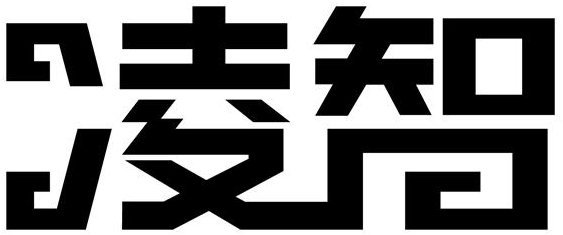 凌智